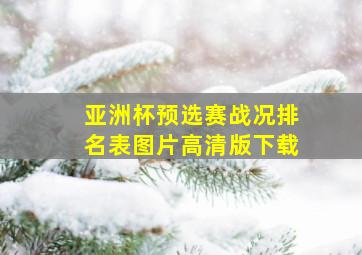 亚洲杯预选赛战况排名表图片高清版下载